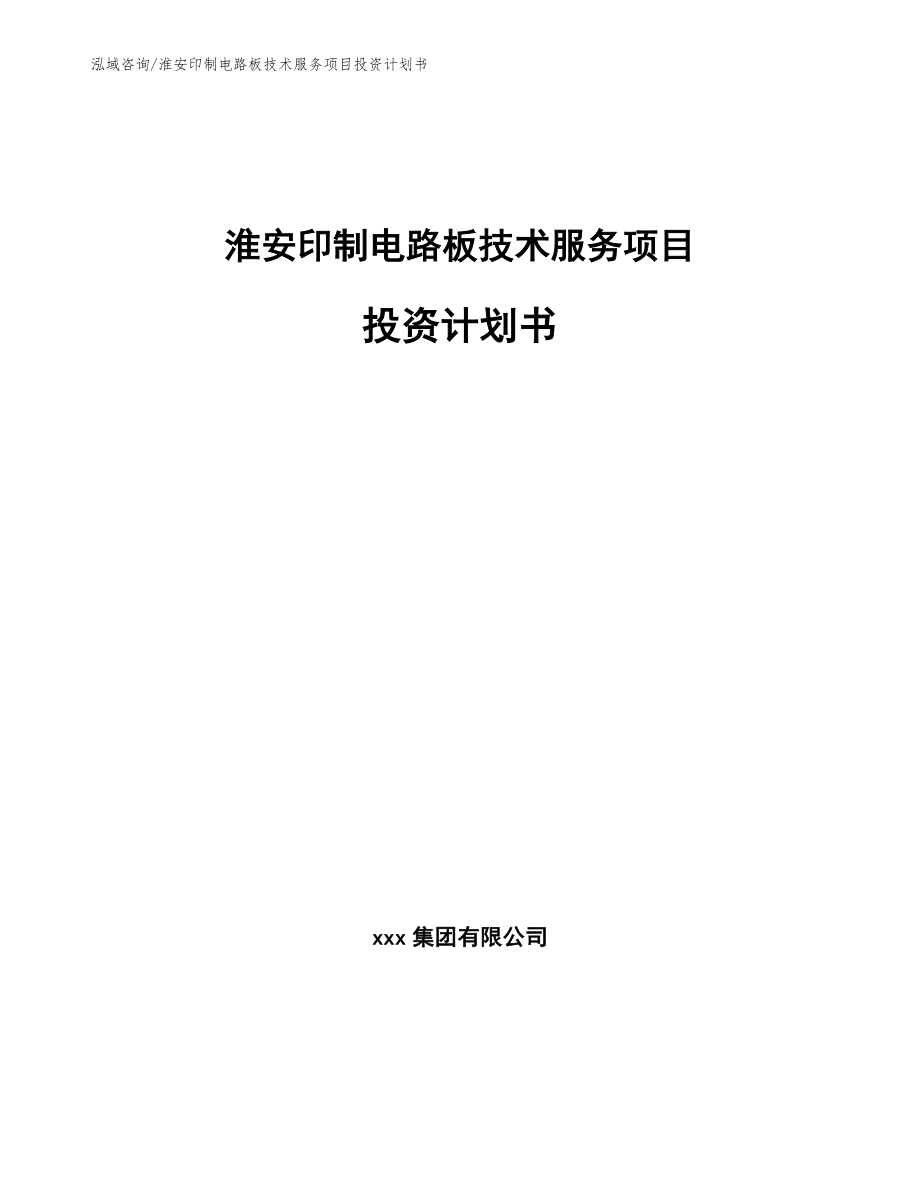 泓域咨询/淮安印制电路板技术服务项目投资计划书

淮安印制电路板技术服务项目

投资计划书

xxx 集团有限公司